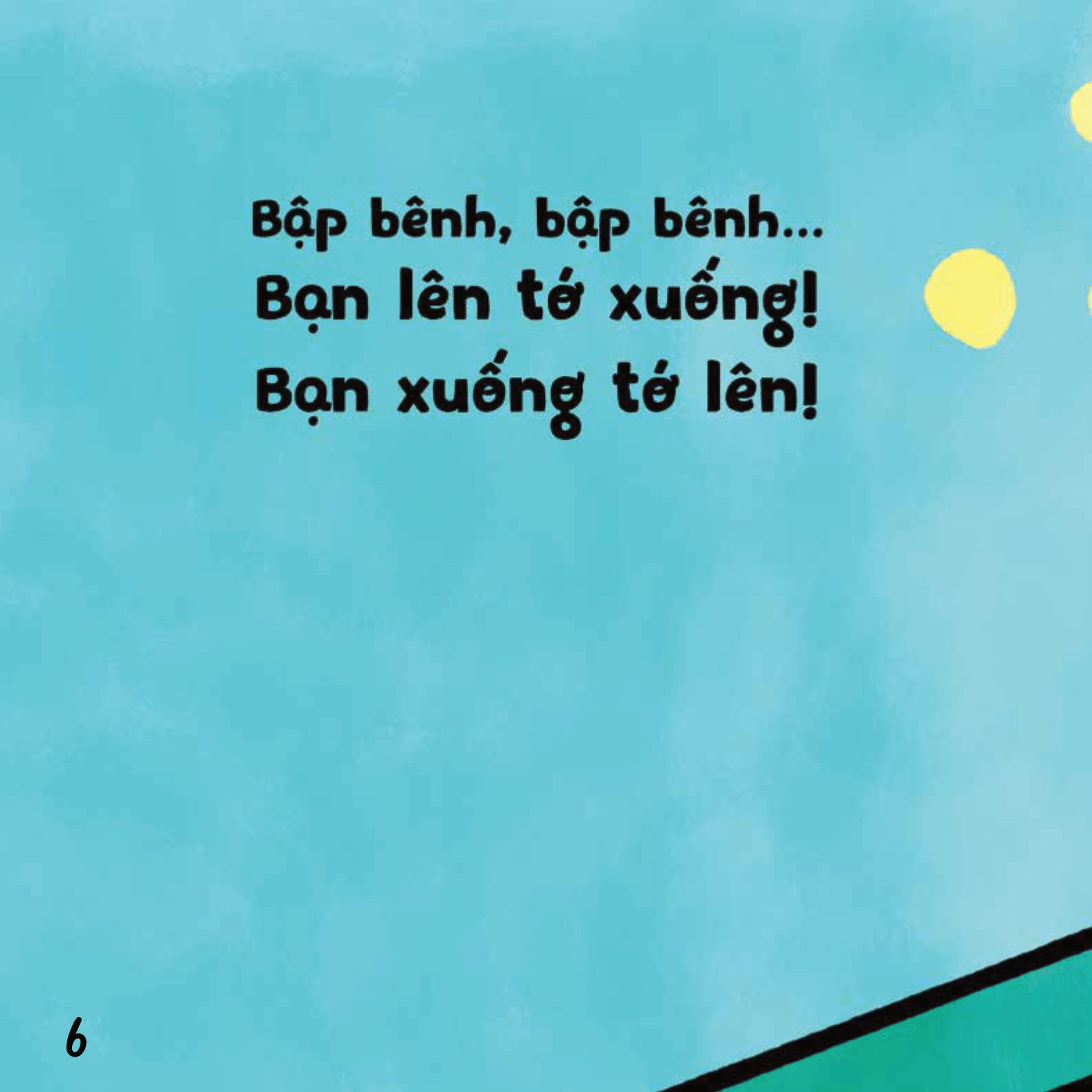 Bập bênh, bập bênh...
Bạn lên tớ xuống!
Bạn xuống tớ lên!

6